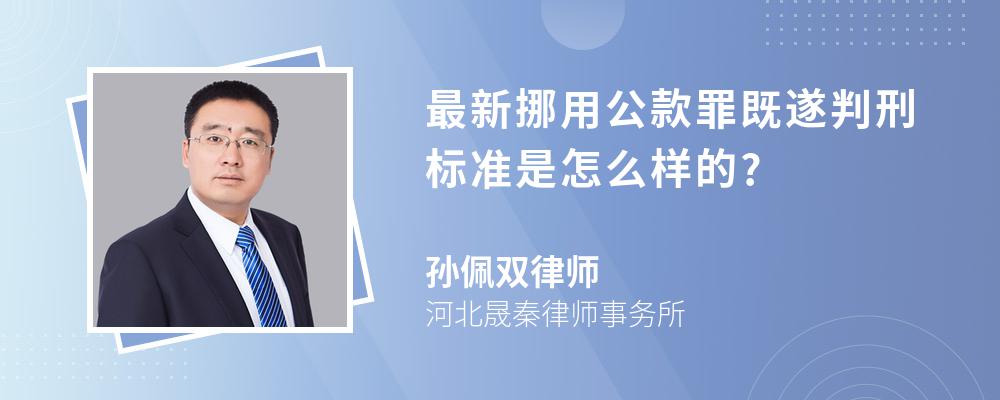 最新挪用公款罪既遂判刑标准是怎么样的?

孙佩双律师
河北晟秦律师事务所